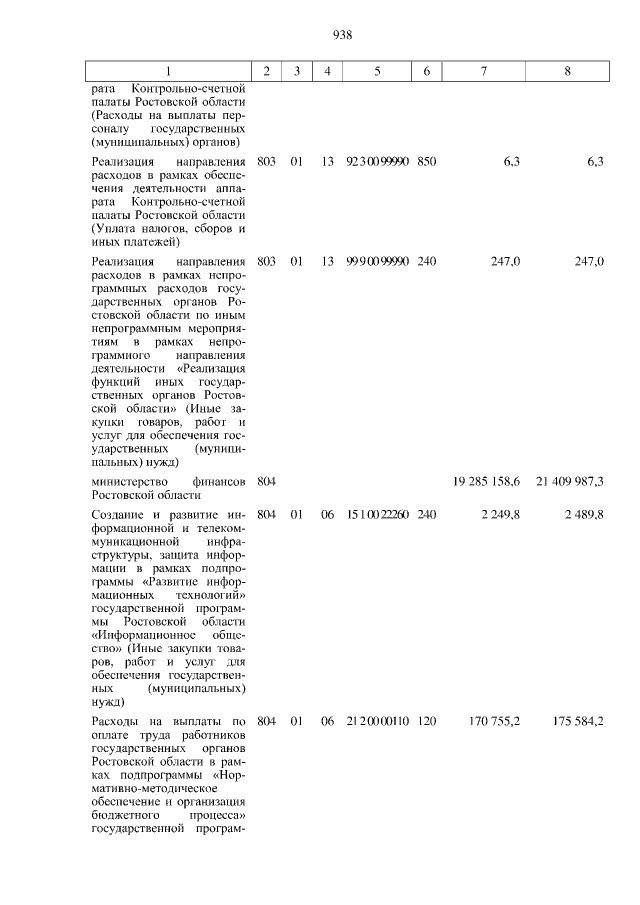 938

| 1 | 2 | 3 | 4 | 5 | 6 | 7 | 8 |
|---|---|---|---|---|---|---|---|
| рата Контрольно-счетной палаты Ростовской области (Расходы на выплаты персоналу государственных (муниципальных) органов) | | | | | | | |
| Реализация направления расходов в рамках обеспечения деятельности аппарата Контрольно-счетной палаты Ростовской области (Уплата налогов, сборов и иных платежей) | 803 | 01 | 13 | 92 3 00 99990 | 850 | 6,3 | 6,3 |
| Реализация направления расходов в рамках непрограммных расходов государственных органов Ростовской области по иным непрограммным мероприятиям в рамках непрограммного направления деятельности «Реализация функций иных государственных органов Ростовской области» (Иные закупки товаров, работ и услуг для обеспечения государственных (муниципальных) нужд) | 803 | 01 | 13 | 99 9 00 99990 | 240 | 247,0 | 247,0 |
| министерство финансов Ростовской области | 804 | | | | | 19 285 158,6 | 21 409 987,3 |
| Создание и развитие информационной и телекоммуникационной инфраструктуры, защита информации в рамках подпрограммы «Развитие информационных технологий» государственной программы Ростовской области «Информационное общество» (Иные закупки товаров, работ и услуг для обеспечения государственных (муниципальных) нужд) | 804 | 01 | 06 | 15 1 00 22260 | 240 | 2 249,8 | 2 489,8 |
| Расходы на выплаты по оплате труда работников государственных органов Ростовской области в рамках подпрограммы «Нормативно-методическое обеспечение и организация бюджетного процесса» государственной програм- | 804 | 01 | 06 | 21 2 00 00110 | 120 | 170 755,2 | 175 584,2 |